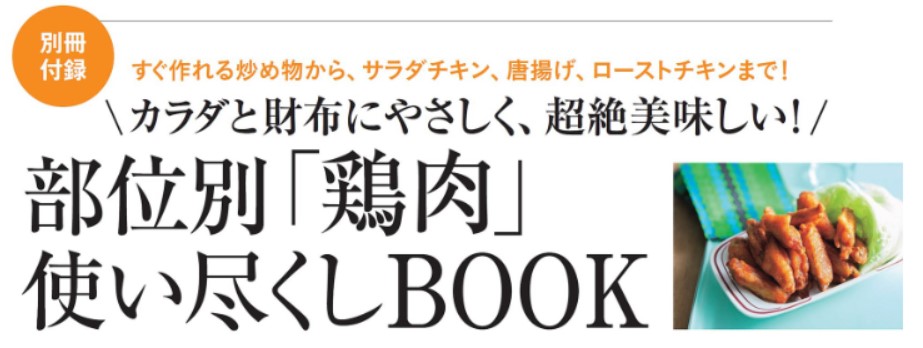 別冊付録

すぐ作れる炒め物から、サラダチキン、唐揚げ、ローストチキンまで！

＼カラダと財布にやさしく、超絶美味しい！／

部位別「鶏肉」使い尽くしBOOK